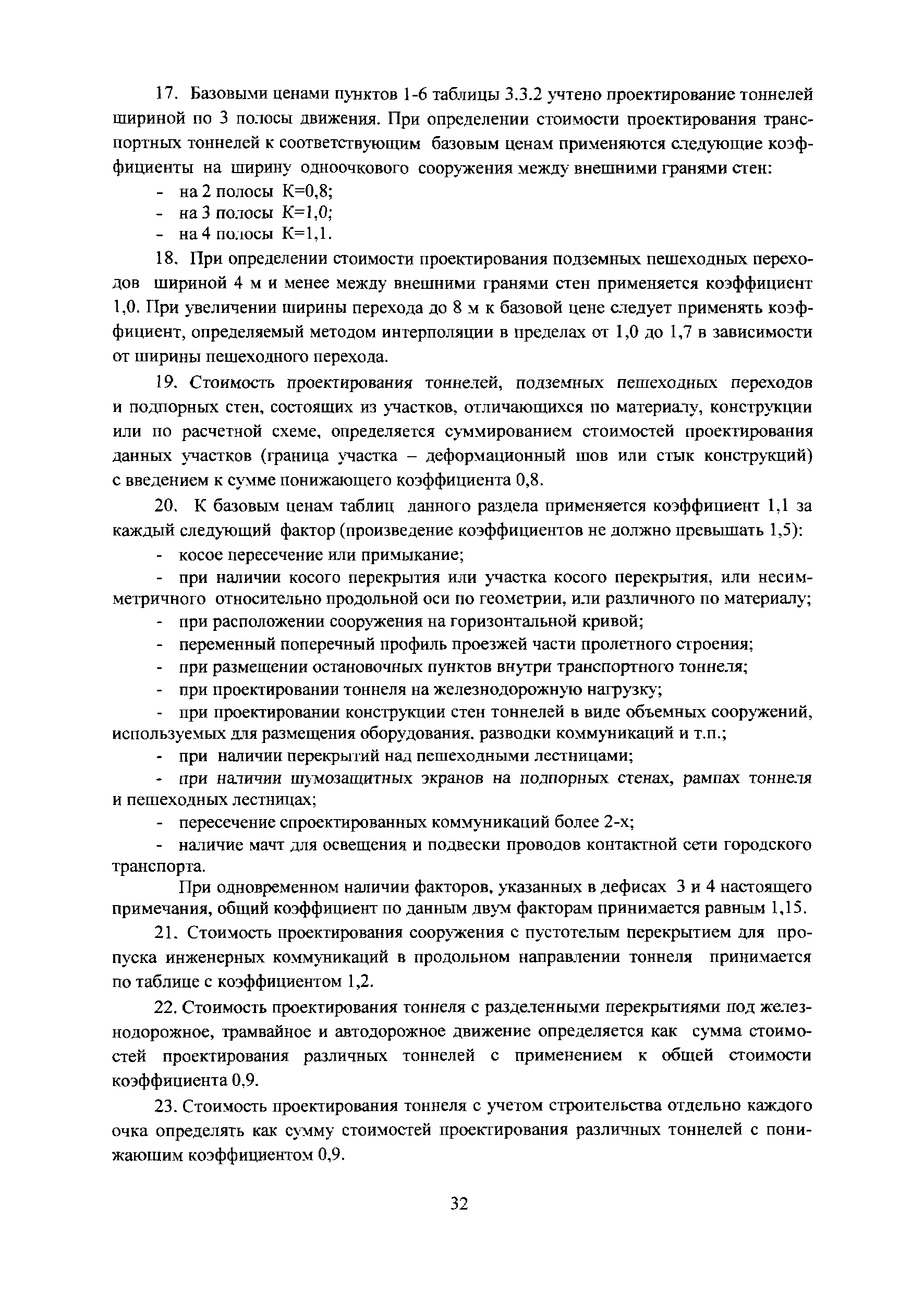 17. Базовыми ценами пунктов 1-6 таблицы 3.3.2 учтено проектирование тоннелей шириной по 3 полосы движения. При определении стоимости проектирования транспортных тоннелей к соответствующим базовым ценам применяются следующие коэффициенты на ширину одноочкового сооружения между внешними гранями стен:

- на 2 полосы К=0,8;
- на 3 полосы К=1,0;
- на 4 полосы К=1,1.

18. При определении стоимости проектирования подземных пешеходных переходов шириной 4 м и менее между внешними гранями стен применяется коэффициент 1,0. При увеличении ширины перехода до 8 м к базовой цене следует применять коэффициент, определяемый методом интерполяции в пределах от 1,0 до 1,7 в зависимости от ширины пешеходного перехода.

19. Стоимость проектирования тоннелей, подземных пешеходных переходов и подпорных стен, состоящих из участков, отличающихся по материалу, конструкции или по расчетной схеме, определяется суммированием стоимостей проектирования данных участков (граница участка – деформационный шов или стык конструкций) с введением к сумме понижающего коэффициента 0,8.

20. К базовым ценам таблиц данного раздела применяется коэффициент 1,1 за каждый следующий фактор (произведение коэффициентов не должно превышать 1,5):

- косое пересечение или примыкание;
- при наличии косого перекрытия или участка косого перекрытия, или несимметричного относительно продольной оси по геометрии, или различного по материалу;
- при расположении сооружения на горизонтальной кривой;
- переменный поперечный профиль проезжей части пролетного строения;
- при размещении остановочных пунктов внутри транспортного тоннеля;
- при проектировании тоннеля на железнодорожную нагрузку;
- при проектировании конструкции стен тоннелей в виде объемных сооружений, используемых для размещения оборудования, разводки коммуникаций и т.п.;
- при наличии перекрытий над пешеходными лестницами;
- при наличии шумозащитных экранов на подпорных стенах, рампах тоннеля и пешеходных лестницах;
- пересечение спроектированных коммуникаций более 2-х;
- наличие мачт для освещения и подвески проводов контактной сети городского транспорта.

При одновременном наличии факторов, указанных в дефисах 3 и 4 настоящего примечания, общий коэффициент по данным двум факторам принимается равным 1,15.

21. Стоимость проектирования сооружения с пустотелым перекрытием для пропуска инженерных коммуникаций в продольном направлении тоннеля принимается по таблице с коэффициентом 1,2.

22. Стоимость проектирования тоннеля с разделенными перекрытиями под железнодорожное, трамвайное и автодорожное движение определяется как сумма стоимостей проектирования различных тоннелей с применением к общей стоимости коэффициента 0,9.

23. Стоимость проектирования тоннеля с учетом строительства отдельно каждого очка определять как сумму стоимостей проектирования различных тоннелей с понижающим коэффициентом 0,9.

32